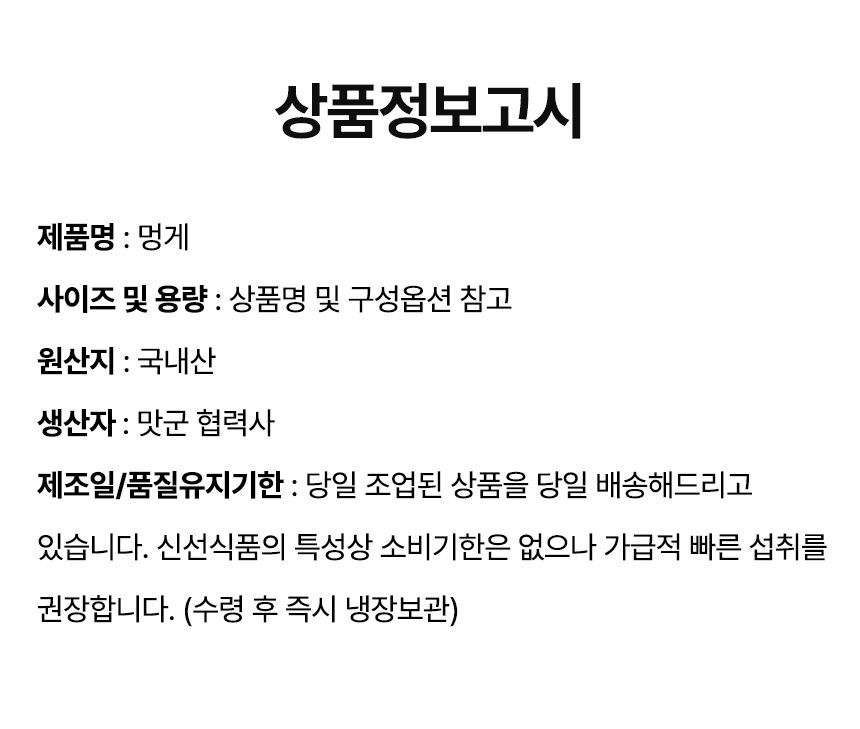 상품정보고시

제품명 : 멍게

사이즈 및 용량 : 상품명 및 구성옵션 참고

원산지 : 국내산

생산자 : 맛군 협력사

제조일/품질유지기한 : 당일 조업된 상품을 당일 배송해드리고 있습니다. 신선식품의 특성상 소비기한은 없으나 가급적 빠른 섭취를 권장합니다. (수령 후 즉시 냉장보관)